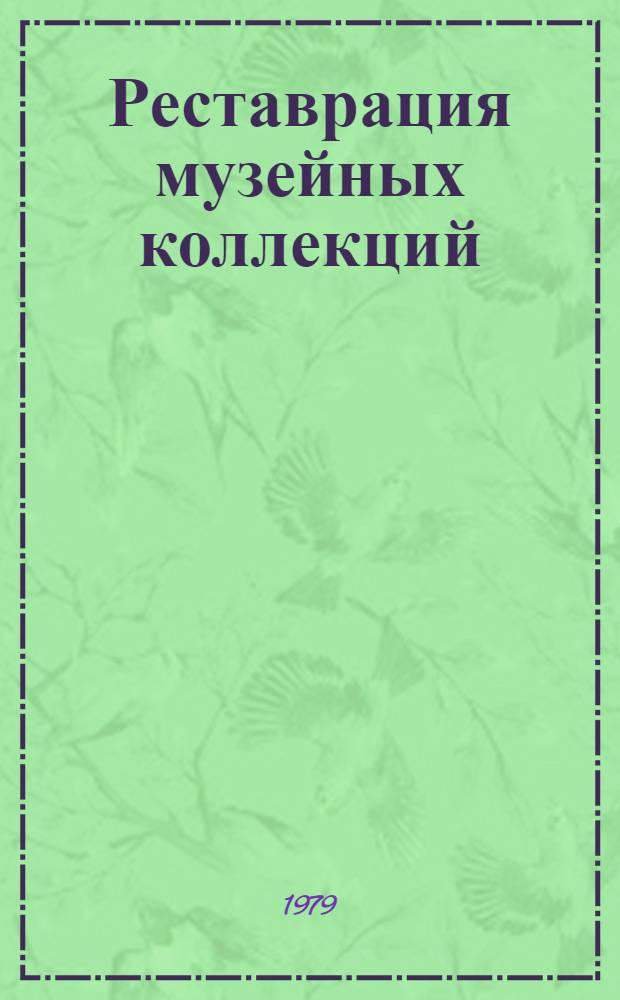 Реставрация музейных коллекций

1979